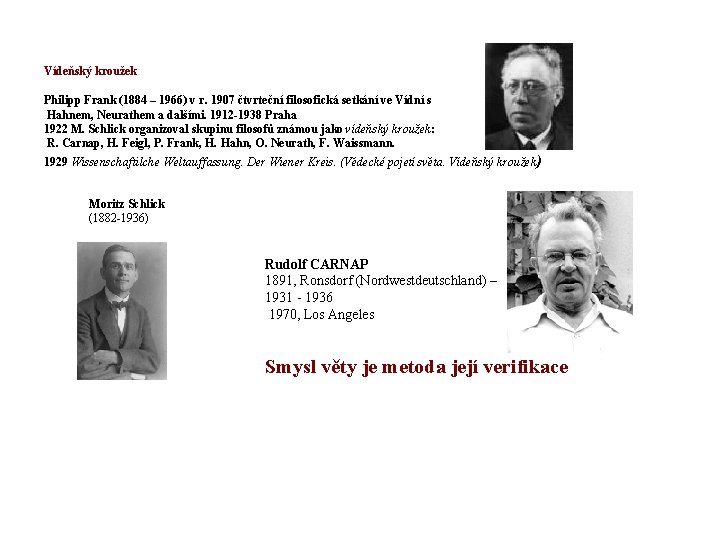 Vídeňský kroužek

Philipp Frank (1884 – 1966) v r. 1907 čtvrteční filosofická setkání ve Vídni s Hahnem, Neurathem a dalšími. 1912-1938 Praha
1922 M. Schlick organizoval skupinu filosofů známou jako vídeňský kroužek:
R. Carnap, H. Feigl, P. Frank, H. Hahn, O. Neurath, F. Waissmann.
1929 Wissenschaftilche Weltauffassung. Der Wiener Kreis. (Vědecké pojetí světa. Vídeňský kroužek)

Moritz Schlick
(1882-1936)

Rudolf CARNAP
1891, Ronsdorf (Nordwestdeutschland) –
1931 - 1936
1970, Los Angeles

Smysl věty je metoda její verifikace